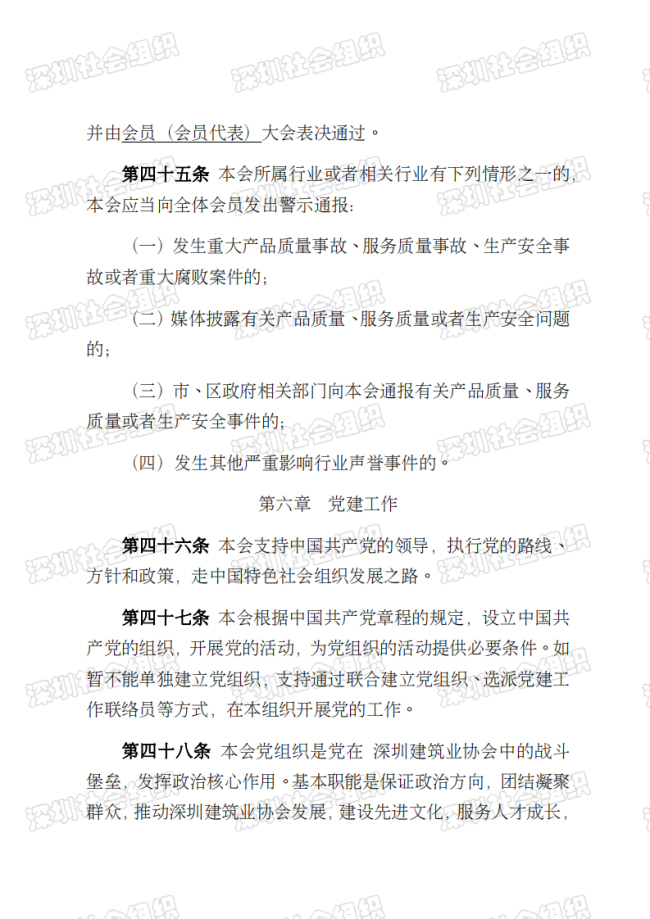 深圳社会组织

并由会员（会员代表）大会表决通过。

第四十五条 本会所属行业或者相关行业有下列情形之一的，本会应当向全体会员发出警示通报：

（一）发生重大产品质量事故、服务质量事故、生产安全事故或者重大腐败案件的；

（二）媒体披露有关产品质量、服务质量或者生产安全问题的；

（三）市、区政府相关部门向本会通报有关产品质量、服务质量或者生产安全事件的；

（四）发生其他严重影响行业声誉事件的。

第六章 党建工作

第四十六条 本会支持中国共产党的领导，执行党的路线、方针和政策，走中国特色社会组织发展之路。

第四十七条 本会根据中国共产党章程的规定，设立中国共产党的组织，开展党的活动，为党组织的活动提供必要条件。如暂不能单独建立党组织，支持通过联合建立党组织、选派党建工作联络员等方式，在本组织开展党的工作。

第四十八条 本会党组织是党在 深圳建筑业协会中的战斗堡垒，发挥政治核心作用。基本职能是保证政治方向，团结凝聚群众，推动深圳建筑业协会发展，建设先进文化，服务人才成长，